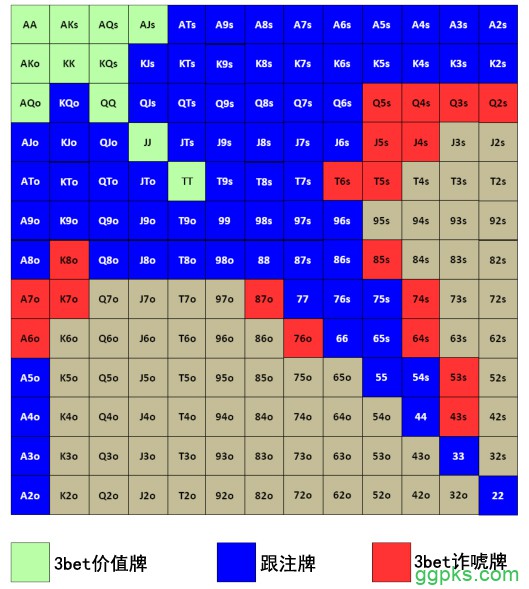 | AA | AKs | AQs | AJs | ATs | A9s | A8s | A7s | A6s | A5s | A4s | A3s | A2s |
|---|---|---|---|---|---|---|---|---|---|---|---|---|
| AKo | KK | KQs | KJs | KTs | K9s | K8s | K7s | K6s | K5s | K4s | K3s | K2s |
| AQo | KQo | QQ | QJs | QTs | Q9s | Q8s | Q7s | Q6s | Q5s | Q4s | Q3s | Q2s |
| AJo | KJo | QJo | JJ | JTs | J9s | J8s | J7s | J6s | J5s | J4s | J3s | J2s |
| ATo | KTo | QTo | JTo | TT | T9s | T8s | T7s | T6s | T5s | T4s | T3s | T2s |
| A9o | K9o | Q9o | J9o | T9o | 99 | 98s | 97s | 96s | 95s | 94s | 93s | 92s |
| A8o | K8o | Q8o | J8o | T8o | 98o | 88 | 87s | 86s | 85s | 84s | 83s | 82s |
| A7o | K7o | Q7o | J7o | T7o | 97o | 87o | 77 | 76s | 75s | 74s | 73s | 72s |
| A6o | K6o | Q6o | J6o | T6o | 96o | 86o | 76o | 66 | 65s | 64s | 63s | 62s |
| A5o | K5o | Q5o | J5o | T5o | 95o | 85o | 75o | 65o | 55 | 54s | 53s | 52s |
| A4o | K4o | Q4o | J4o | T4o | 94o | 84o | 74o | 64o | 54o | 44 | 43s | 42s |
| A3o | K3o | Q3o | J3o | T3o | 93o | 83o | 73o | 63o | 53o | 43o | 33 | 32s |
| A2o | K2o | Q2o | J2o | T2o | 92o | 82o | 72o | 62o | 52o | 42o | 32o | 22 |

3bet价值牌 跟注牌 3bet诈唬牌

ggpks.com